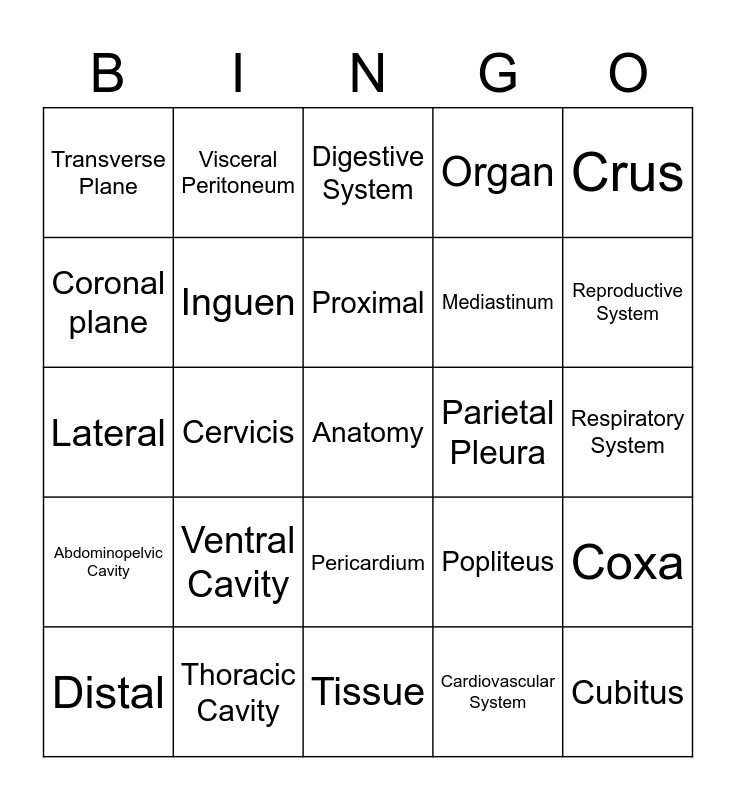 | B | I | N | G | O |
|---|---|---|---|---|
| Transverse Plane | Visceral Peritoneum | Digestive System | Organ | Crus |
| Coronal plane | Inguen | Proximal | Mediastinum | Reproductive System |
| Lateral | Cervicis | Anatomy | Parietal Pleura | Respiratory System |
| Abdominopelvic Cavity | Ventral Cavity | Pericardium | Popliteus | Coxa |
| Distal | Thoracic Cavity | Tissue | Cardiovascular System | Cubitus |